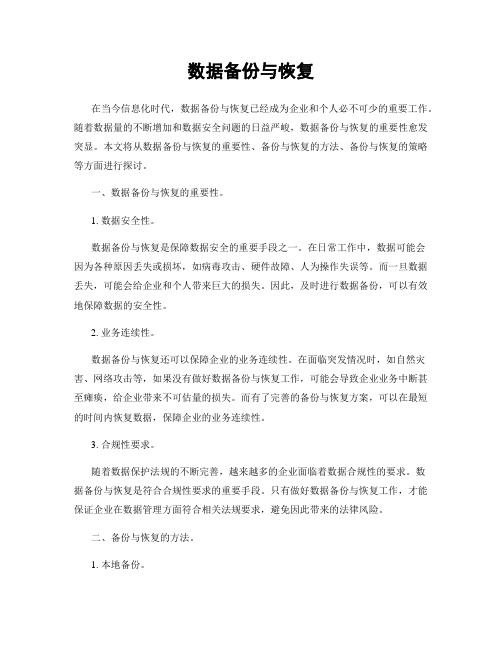 数据备份与恢复

在当今信息化时代，数据备份与恢复已经成为企业和个人必不可少的重要工作。随着数据量的不断增加和数据安全问题的日益严峻，数据备份与恢复的重要性愈发突显。本文将从数据备份与恢复的重要性、备份与恢复的方法、备份与恢复的策略等方面进行探讨。

一、数据备份与恢复的重要性。

1. 数据安全性。

数据备份与恢复是保障数据安全的重要手段之一。在日常工作中，数据可能会因为各种原因丢失或损坏，如病毒攻击、硬件故障、人为操作失误等。而一旦数据丢失，可能会给企业和个人带来巨大的损失。因此，及时进行数据备份，可以有效地保障数据的安全性。

2. 业务连续性。

数据备份与恢复还可以保障企业的业务连续性。在面临突发情况时，如自然灾害、网络攻击等，如果没有做好数据备份与恢复工作，可能会导致企业业务中断甚至瘫痪，给企业带来不可估量的损失。而有了完善的备份与恢复方案，可以在最短的时间内恢复数据，保障企业的业务连续性。

3. 合规性要求。

随着数据保护法规的不断完善，越来越多的企业面临着数据合规性的要求。数据备份与恢复是符合合规性要求的重要手段。只有做好数据备份与恢复工作，才能保证企业在数据管理方面符合相关法规要求，避免因此带来的法律风险。

二、备份与恢复的方法。

1. 本地备份。